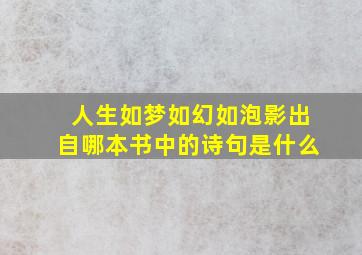 人生如梦如幻如泡影出自哪本书中的诗句是什么